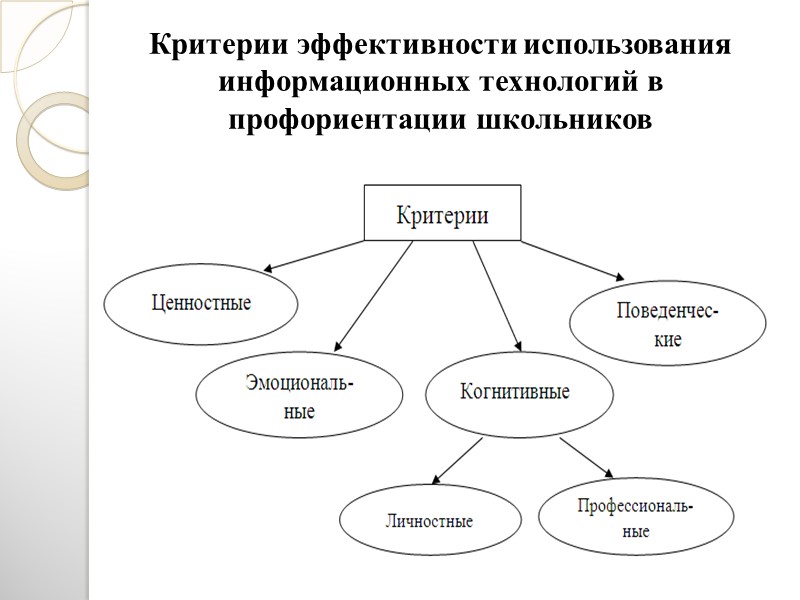 Критерии эффективности использования информационных технологий в профориентации школьников

Критерии

Ценностные

Эмоциональные

Когнитивные

Поведенческие

Личностные

Профессиональные